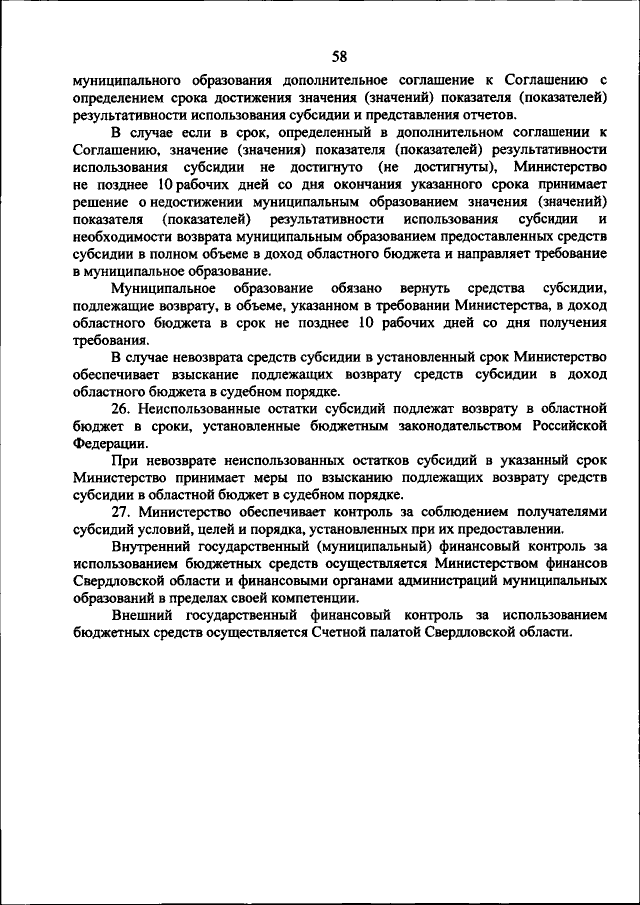 58

муниципального образования дополнительное соглашение к Соглашению с определением срока достижения значения (значений) показателя (показателей) результативности использования субсидии и представления отчетов.

В случае если в срок, определенный в дополнительном соглашении к Соглашению, значение (значения) показателя (показателей) результативности использования субсидии не достигнуто (не достигнуты), Министерство не позднее 10 рабочих дней со дня окончания указанного срока принимает решение о недостижении муниципальным образованием значения (значений) показателя (показателей) результативности использования субсидии и необходимости возврата муниципальным образованием предоставленных средств субсидии в полном объеме в доход областного бюджета и направляет требование в муниципальное образование.

Муниципальное образование обязано вернуть средства субсидии, подлежащие возврату, в объеме, указанном в требовании Министерства, в доход областного бюджета в срок не позднее 10 рабочих дней со дня получения требования.

В случае невозврата средств субсидии в установленный срок Министерство обеспечивает взыскание подлежащих возврату средств субсидии в доход областного бюджета в судебном порядке.

26. Неиспользованные остатки субсидий подлежат возврату в областной бюджет в сроки, установленные бюджетным законодательством Российской Федерации.

При невозврате неиспользованных остатков субсидий в указанный срок Министерство принимает меры по взысканию подлежащих возврату средств субсидии в областной бюджет в судебном порядке.

27. Министерство обеспечивает контроль за соблюдением получателями субсидий условий, целей и порядка, установленных при их предоставлении.

Внутренний государственный (муниципальный) финансовый контроль за использованием бюджетных средств осуществляется Министерством финансов Свердловской области и финансовыми органами администраций муниципальных образований в пределах своей компетенции.

Внешний государственный финансовый контроль за использованием бюджетных средств осуществляется Счетной палатой Свердловской области.